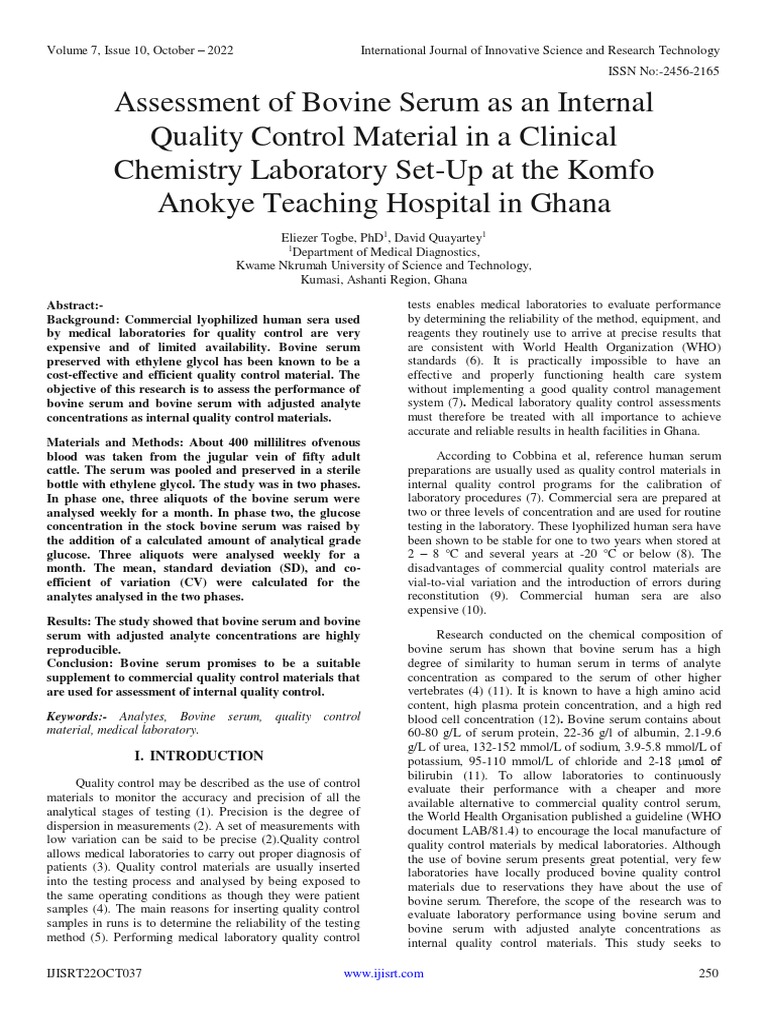 Volume 7, Issue 10, October – 2022

International Journal of Innovative Science and Research Technology

ISSN No:-2456-2165

Assessment of Bovine Serum as an Internal Quality Control Material in a Clinical Chemistry Laboratory Set-Up at the Komfo Anokye Teaching Hospital in Ghana

Eliezer Togbe, PhD$^1$, David Quayartey$^1$
$^1$Department of Medical Diagnostics,
Kwame Nkrumah University of Science and Technology,
Kumasi, Ashanti Region, Ghana

Abstract:-
Background: Commercial lyophilized human sera used by medical laboratories for quality control are very expensive and of limited availability. Bovine serum preserved with ethylene glycol has been known to be a cost-effective and efficient quality control material. The objective of this research is to assess the performance of bovine serum and bovine serum with adjusted analyte concentrations as internal quality control materials.

Materials and Methods: About 400 millilitres ofvenous blood was taken from the jugular vein of fifty adult cattle. The serum was pooled and preserved in a sterile bottle with ethylene glycol. The study was in two phases. In phase one, three aliquots of the bovine serum were analysed weekly for a month. In phase two, the glucose concentration in the stock bovine serum was raised by the addition of a calculated amount of analytical grade glucose. Three aliquots were analysed weekly for a month. The mean, standard deviation (SD), and co-efficient of variation (CV) were calculated for the analytes analysed in the two phases.

Results: The study showed that bovine serum and bovine serum with adjusted analyte concentrations are highly reproducible.
Conclusion: Bovine serum promises to be a suitable supplement to commercial quality control materials that are used for assessment of internal quality control.

Keywords:- Analytes, Bovine serum, quality control material, medical laboratory.

I. INTRODUCTION

Quality control may be described as the use of control materials to monitor the accuracy and precision of all the analytical stages of testing (1). Precision is the degree of dispersion in measurements (2). A set of measurements with low variation can be said to be precise (2).Quality control allows medical laboratories to carry out proper diagnosis of patients (3). Quality control materials are usually inserted into the testing process and analysed by being exposed to the same operating conditions as though they were patient samples (4). The main reasons for inserting quality control samples in runs is to determine the reliability of the testing method (5). Performing medical laboratory quality control tests enables medical laboratories to evaluate performance by determining the reliability of the method, equipment, and reagents they routinely use to arrive at precise results that are consistent with World Health Organization (WHO) standards (6). It is practically impossible to have an effective and properly functioning health care system without implementing a good quality control management system (7). Medical laboratory quality control assessments must therefore be treated with all importance to achieve accurate and reliable results in health facilities in Ghana.

According to Cobbina et al, reference human serum preparations are usually used as quality control materials in internal quality control programs for the calibration of laboratory procedures (7). Commercial sera are prepared at two or three levels of concentration and are used for routine testing in the laboratory. These lyophilized human sera have been shown to be stable for one to two years when stored at 2 – 8 °C and several years at -20 °C or below (8). The disadvantages of commercial quality control materials are vial-to-vial variation and the introduction of errors during reconstitution (9). Commercial human sera are also expensive (10).

Research conducted on the chemical composition of bovine serum has shown that bovine serum has a high degree of similarity to human serum in terms of analyte concentration as compared to the serum of other higher vertebrates (4) (11). It is known to have a high amino acid content, high plasma protein concentration, and a high red blood cell concentration (12). Bovine serum contains about 60-80 g/L of serum protein, 22-36 g/l of albumin, 2.1-9.6 g/L of urea, 132-152 mmol/L of sodium, 3.9-5.8 mmol/L of potassium, 95-110 mmol/L of chloride and 2-18 μmol of bilirubin (11). To allow laboratories to continuously evaluate their performance with a cheaper and more available alternative to commercial quality control serum, the World Health Organisation published a guideline (WHO document LAB/81.4) to encourage the local manufacture of quality control materials by medical laboratories. Although the use of bovine serum presents great potential, very few laboratories have locally produced bovine quality control materials due to reservations they have about the use of bovine serum. Therefore, the scope of the research was to evaluate laboratory performance using bovine serum and bovine serum with adjusted analyte concentrations as internal quality control materials. This study seeks to

IJISRT22OCT037

www.ijisrt.com

250